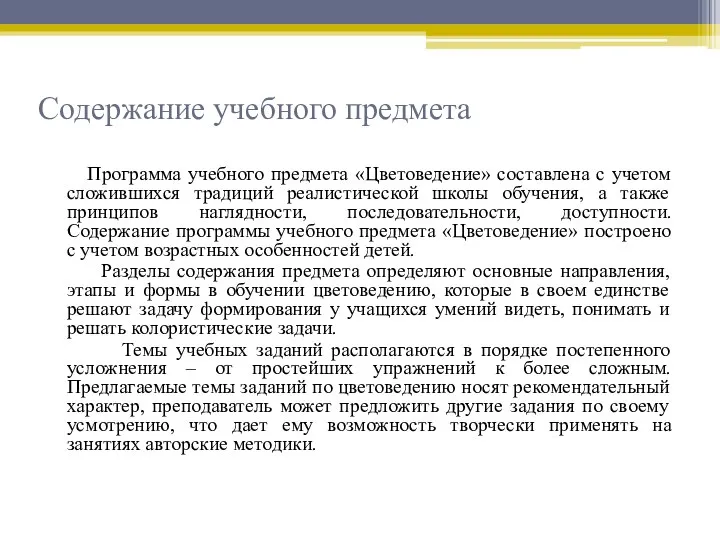 Содержание учебного предмета

Программа учебного предмета «Цветоведение» составлена с учетом сложившихся традиций реалистической школы обучения, а также принципов наглядности, последовательности, доступности. Содержание программы учебного предмета «Цветоведение» построено с учетом возрастных особенностей детей.

Разделы содержания предмета определяют основные направления, этапы и формы в обучении цветоведению, которые в своем единстве решают задачу формирования у учащихся умений видеть, понимать и решать колористические задачи.

Темы учебных заданий располагаются в порядке постепенного усложнения – от простейших упражнений к более сложным. Предлагаемые темы заданий по цветоведению носят рекомендательный характер, преподаватель может предложить другие задания по своему усмотрению, что дает ему возможность творчески применять на занятиях авторские методики.